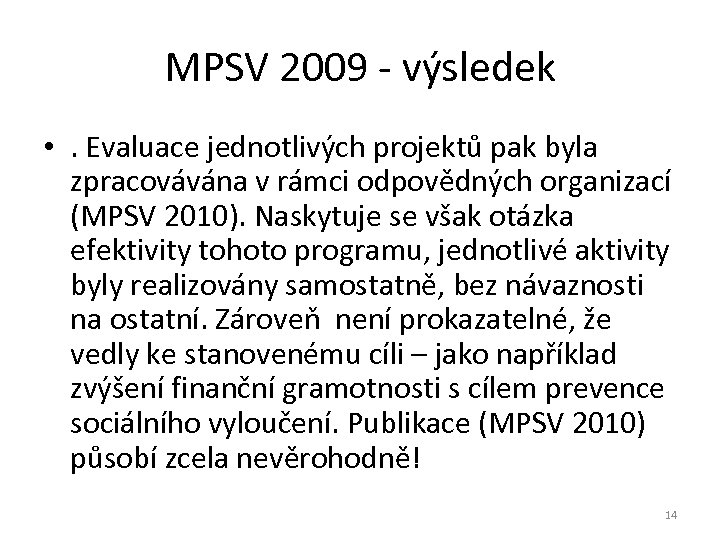 MPSV 2009 - výsledek

• . Evaluace jednotlivých projektů pak byla zpracovávána v rámci odpovědných organizací (MPSV 2010). Naskytuje se však otázka efektivity tohoto programu, jednotlivé aktivity byly realizovány samostatně, bez návaznosti na ostatní. Zároveň  není prokazatelné, že vedly ke stanovenému cíli – jako například zvýšení finanční gramotnosti s cílem prevence sociálního vyloučení. Publikace (MPSV 2010) působí zcela nevěrohodně!

14